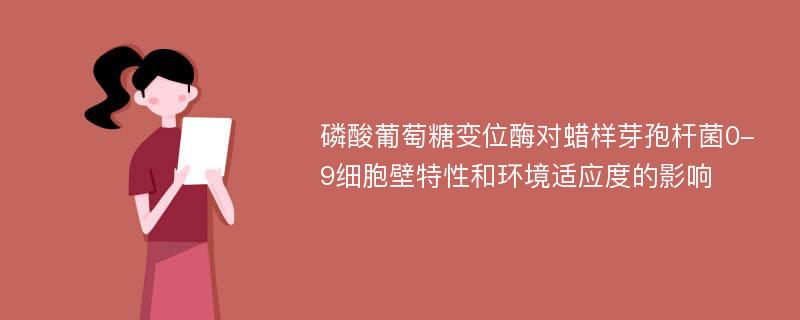 磷酸葡萄糖变位酶对蜡样芽孢杆菌0-9细胞壁特性和环境适应度的影响